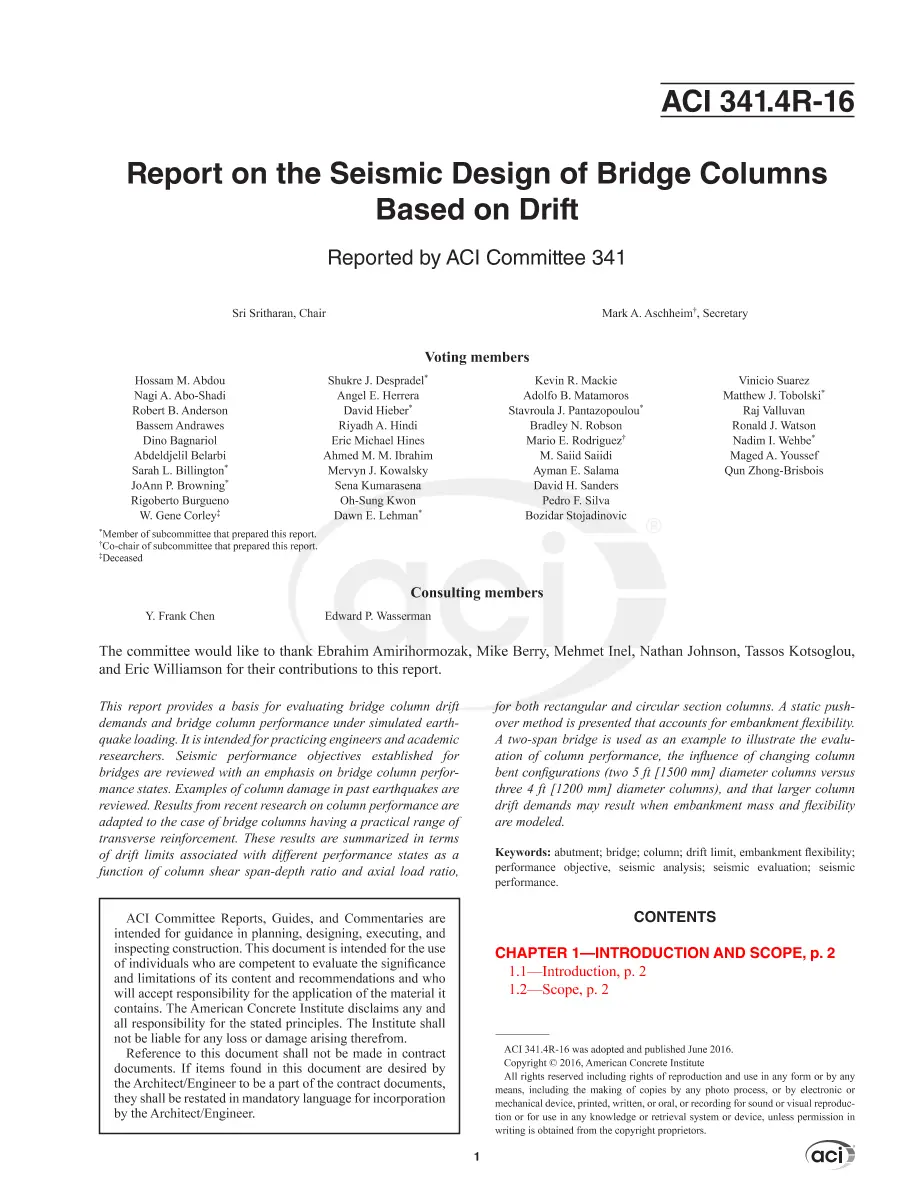 ACI 341.4R-16

Report on the Seismic Design of Bridge Columns Based on Drift

Reported by ACI Committee 341

Sri Sritharan, Chair

Mark A. Aschheim$^{†}$, Secretary

Voting members

Hossam M. Abdou
Nagi A. Abo-Shadi
Robert B. Anderson
Bassem Andrawes
Dino Bagnariol
Abdeldjelil Belarbi
Sarah L. Billington$^{*}$
JoAnn P. Browning$^{*}$
Rigoberto Burgueno
W. Gene Corley$^{‡}$

Shukre J. Despradel$^{*}$
Angel E. Herrera
David Hieber$^{*}$
Riyadh A. Hindi
Eric Michael Hines
Ahmed M. M. Ibrahim
Mervyn J. Kowalsky
Sena Kumarasena
Oh-Sung Kwon
Dawn E. Lehman$^{*}$

Kevin R. Mackie
Adolfo B. Matamoros
Stavroula J. Pantazopoulou$^{*}$
Bradley N. Robson
Mario E. Rodriguez$^{†}$
M. Saiid Saiidi
Ayman E. Salama
David H. Sanders
Pedro F. Silva
Bozidar Stojadinovic

Vinicio Suarez
Matthew J. Tobolski$^{*}$
Raj Valluvan
Ronald J. Watson
Nadim I. Wehbe$^{*}$
Maged A. Youssef
Qun Zhong-Brisbois

$^{*}$Member of subcommittee that prepared this report.
$^{†}$Co-chair of subcommittee that prepared this report.
$^{‡}$Deceased

Consulting members

Y. Frank Chen
Edward P. Wasserman

The committee would like to thank Ebrahim Amirihormozak, Mike Berry, Mehmet Inel, Nathan Johnson, Tassos Kotsoglou, and Eric Williamson for their contributions to this report.

This report provides a basis for evaluating bridge column drift demands and bridge column performance under simulated earthquake loading. It is intended for practicing engineers and academic researchers. Seismic performance objectives established for bridges are reviewed with an emphasis on bridge column performance states. Examples of column damage in past earthquakes are reviewed. Results from recent research on column performance are adapted to the case of bridge columns having a practical range of transverse reinforcement. These results are summarized in terms of drift limits associated with different performance states as a function of column shear span-depth ratio and axial load ratio, for both rectangular and circular section columns. A static pushover method is presented that accounts for embankment flexibility. A two-span bridge is used as an example to illustrate the evaluation of column performance, the influence of changing column bent configurations (two 5 ft [1500 mm] diameter columns versus three 4 ft [1200 mm] diameter columns), and that larger column drift demands may result when embankment mass and flexibility are modeled.

Keywords: abutment; bridge; column; drift limit, embankment flexibility; performance objective, seismic analysis; seismic evaluation; seismic performance.

ACI Committee Reports, Guides, and Commentaries are intended for guidance in planning, designing, executing, and inspecting construction. This document is intended for the use of individuals who are competent to evaluate the significance and limitations of its content and recommendations and who will accept responsibility for the application of the material it contains. The American Concrete Institute disclaims any and all responsibility for the stated principles. The Institute shall not be liable for any loss or damage arising therefrom.

Reference to this document shall not be made in contract documents. If items found in this document are desired by the Architect/Engineer to be a part of the contract documents, they shall be restated in mandatory language for incorporation by the Architect/Engineer.

CONTENTS

CHAPTER 1—INTRODUCTION AND SCOPE, p. 2
1.1—Introduction, p. 2
1.2—Scope, p. 2

ACI 341.4R-16 was adopted and published June 2016.
Copyright © 2016, American Concrete Institute
All rights reserved including rights of reproduction and use in any form or by any means, including the making of copies by any photo process, or by electronic or mechanical device, printed, written, or oral, or recording for sound or visual reproduction or for use in any knowledge or retrieval system or device, unless permission in writing is obtained from the copyright proprietors.

1

aci